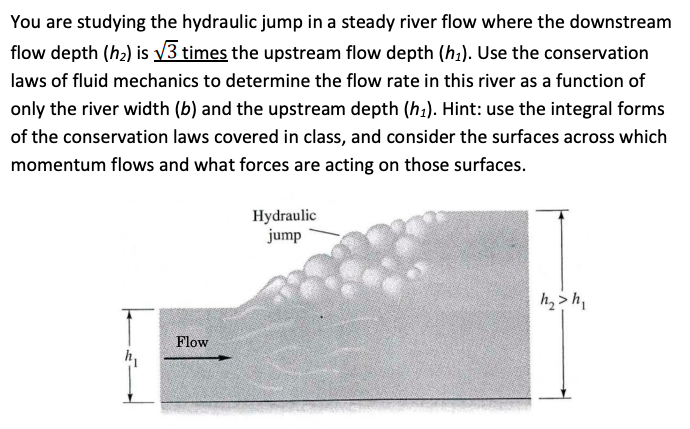 You are studying the hydraulic jump in a steady river flow where the downstream flow depth ($h_2$) is $\sqrt{3}$ times the upstream flow depth ($h_1$). Use the conservation laws of fluid mechanics to determine the flow rate in this river as a function of only the river width ($b$) and the upstream depth ($h_1$). Hint: use the integral forms of the conservation laws covered in class, and consider the surfaces across which momentum flows and what forces are acting on those surfaces.

Hydraulic jump

$h_2 > h_1$

Flow

$h_1$